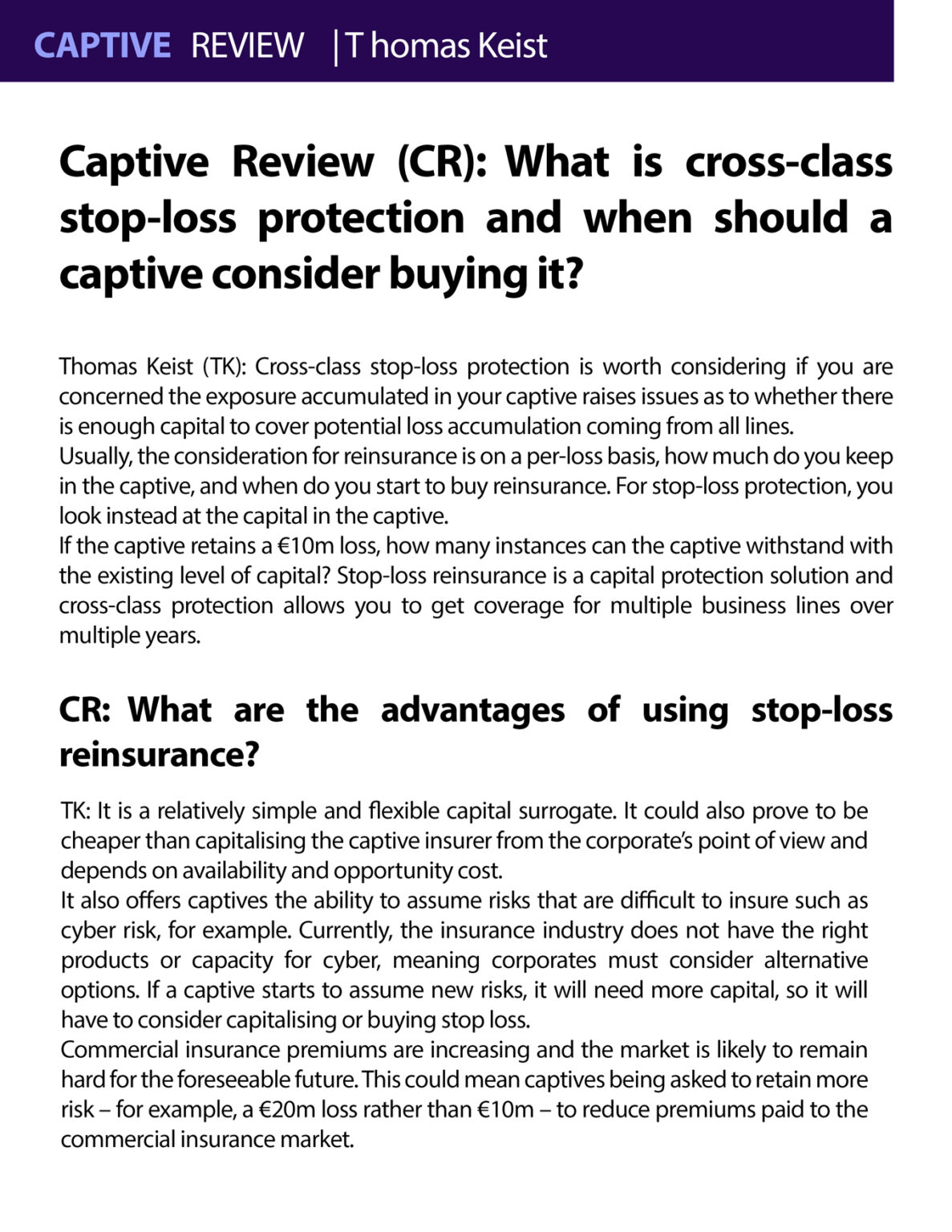 CAPTIVE REVIEW | T homas Keist

Captive Review (CR): What is cross-class stop-loss protection and when should a captive consider buying it?

Thomas Keist (TK): Cross-class stop-loss protection is worth considering if you are concerned the exposure accumulated in your captive raises issues as to whether there is enough capital to cover potential loss accumulation coming from all lines.
Usually, the consideration for reinsurance is on a per-loss basis, how much do you keep in the captive, and when do you start to buy reinsurance. For stop-loss protection, you look instead at the capital in the captive.
If the captive retains a €10m loss, how many instances can the captive withstand with the existing level of capital? Stop-loss reinsurance is a capital protection solution and cross-class protection allows you to get coverage for multiple business lines over multiple years.

CR: What are the advantages of using stop-loss reinsurance?

TK: It is a relatively simple and flexible capital surrogate. It could also prove to be cheaper than capitalising the captive insurer from the corporate's point of view and depends on availability and opportunity cost.
It also offers captives the ability to assume risks that are difficult to insure such as cyber risk, for example. Currently, the insurance industry does not have the right products or capacity for cyber, meaning corporates must consider alternative options. If a captive starts to assume new risks, it will need more capital, so it will have to consider capitalising or buying stop loss.
Commercial insurance premiums are increasing and the market is likely to remain hard for the foreseeable future. This could mean captives being asked to retain more risk – for example, a €20m loss rather than €10m – to reduce premiums paid to the commercial insurance market.